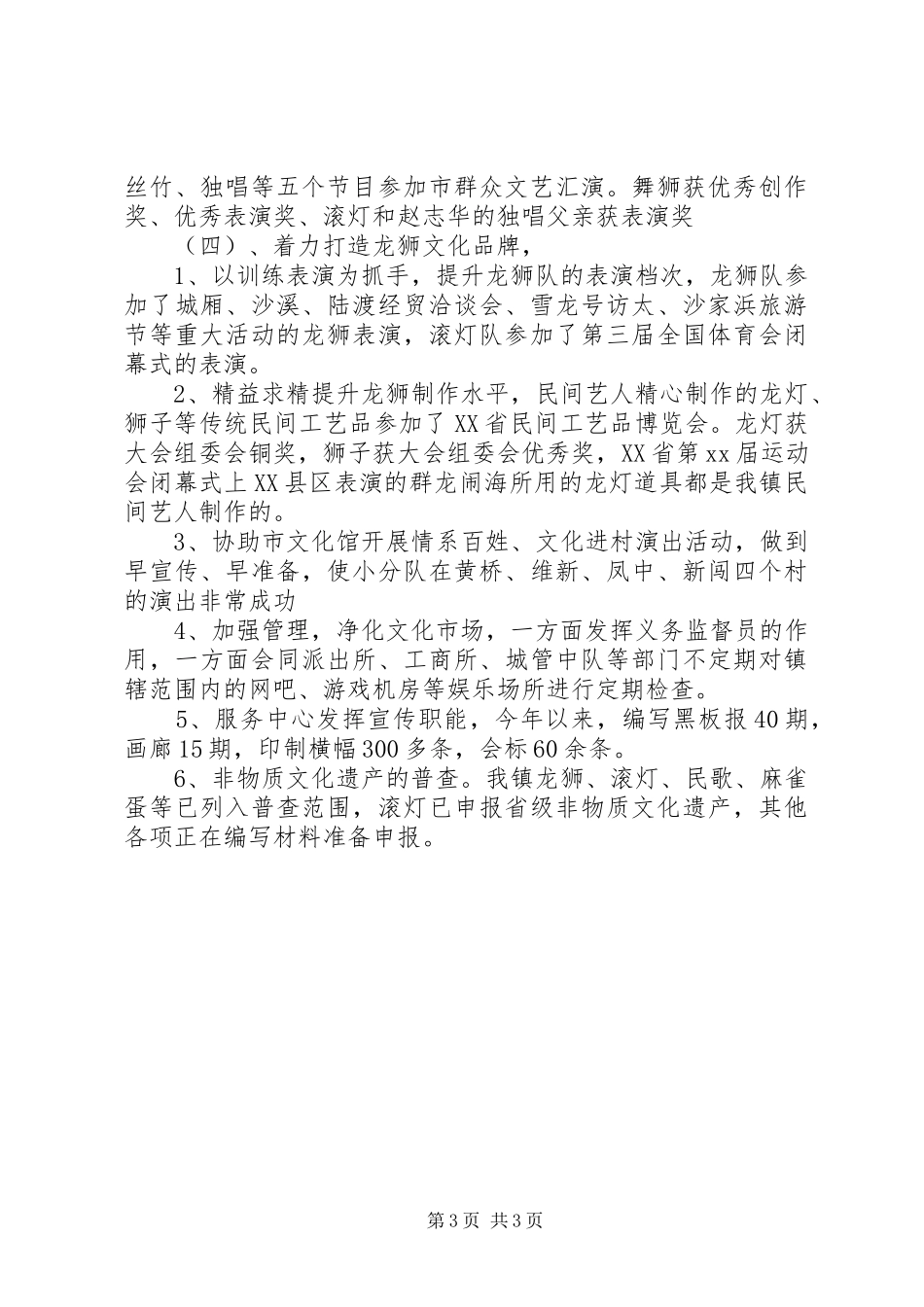 丝竹、独唱等五个节目参加市群众文艺汇演。舞狮获优秀创作奖、优秀表演奖、滚灯和赵志华的独唱父亲获表演奖

（四）、着力打造龙狮文化品牌，

1、以训练表演为抓手，提升龙狮队的表演档次，龙狮队参加了城厢、沙溪、陆渡经贸洽谈会、雪龙号访太、沙家浜旅游节等重大活动的龙狮表演，滚灯队参加了第三届全国体育会闭幕式的表演。

2、精益求精提升龙狮制作水平，民间艺人精心制作的龙灯、狮子等传统民间工艺品参加了XX省民间工艺品博览会。龙灯获大会组委会铜奖，狮子获大会组委会优秀奖，XX省第xx届运动会闭幕式上XX县区表演的群龙闹海所用的龙灯道具都是我镇民间艺人制作的。

3、协助市文化馆开展情系百姓、文化进村演出活动，做到早宣传、早准备，使小分队在黄桥、维新、凤中、新闻四个村的演出非常成功

4、加强管理，净化文化市场，一方面发挥义务监督员的作用，一方面会同派出所、工商所、城管中队等部门不定期对镇辖范围内的网吧、游戏机房等娱乐场所进行定期检查。

5、服务中心发挥宣传职能，今年以来，编写黑板报40期，画廊15期，印制横幅300多条，会标60余条。

6、非物质文化遗产的普查。我镇龙狮、滚灯、民歌、麻雀蛋等已列入普查范围，滚灯已申报省级非物质文化遗产，其他各项正在编写材料准备申报。

第3页 共3页